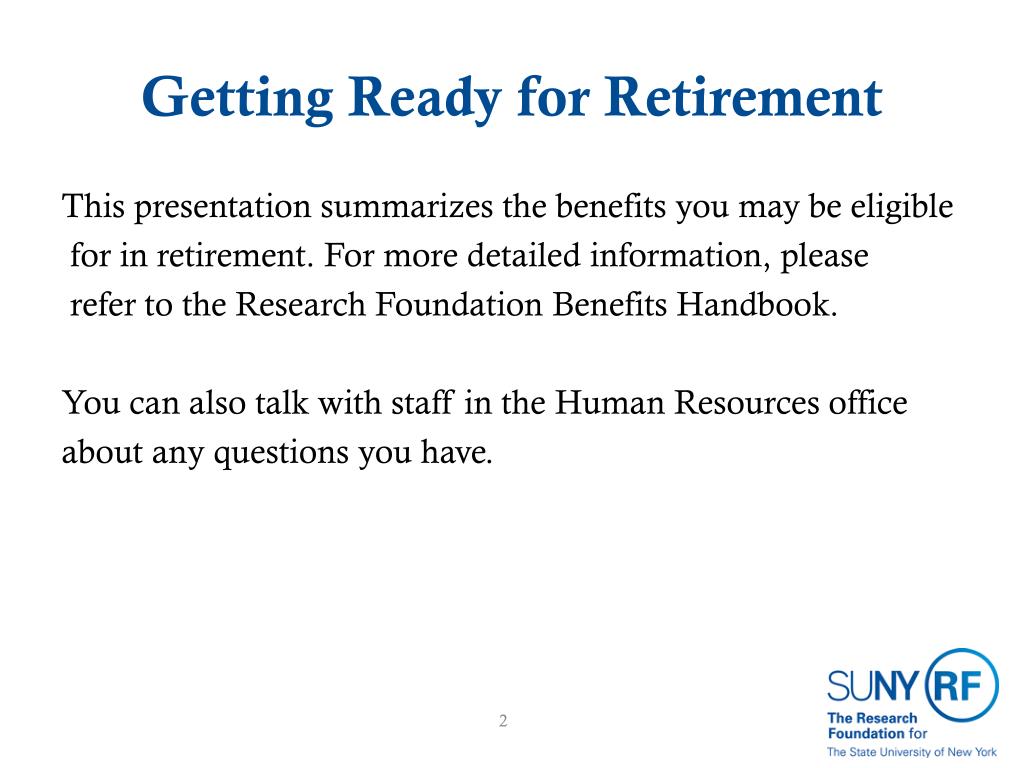 Getting Ready for Retirement

This presentation summarizes the benefits you may be eligible for in retirement. For more detailed information, please refer to the Research Foundation Benefits Handbook.

You can also talk with staff in the Human Resources office about any questions you have.

2

SUNY RF
The Research Foundation for
The State University of New York